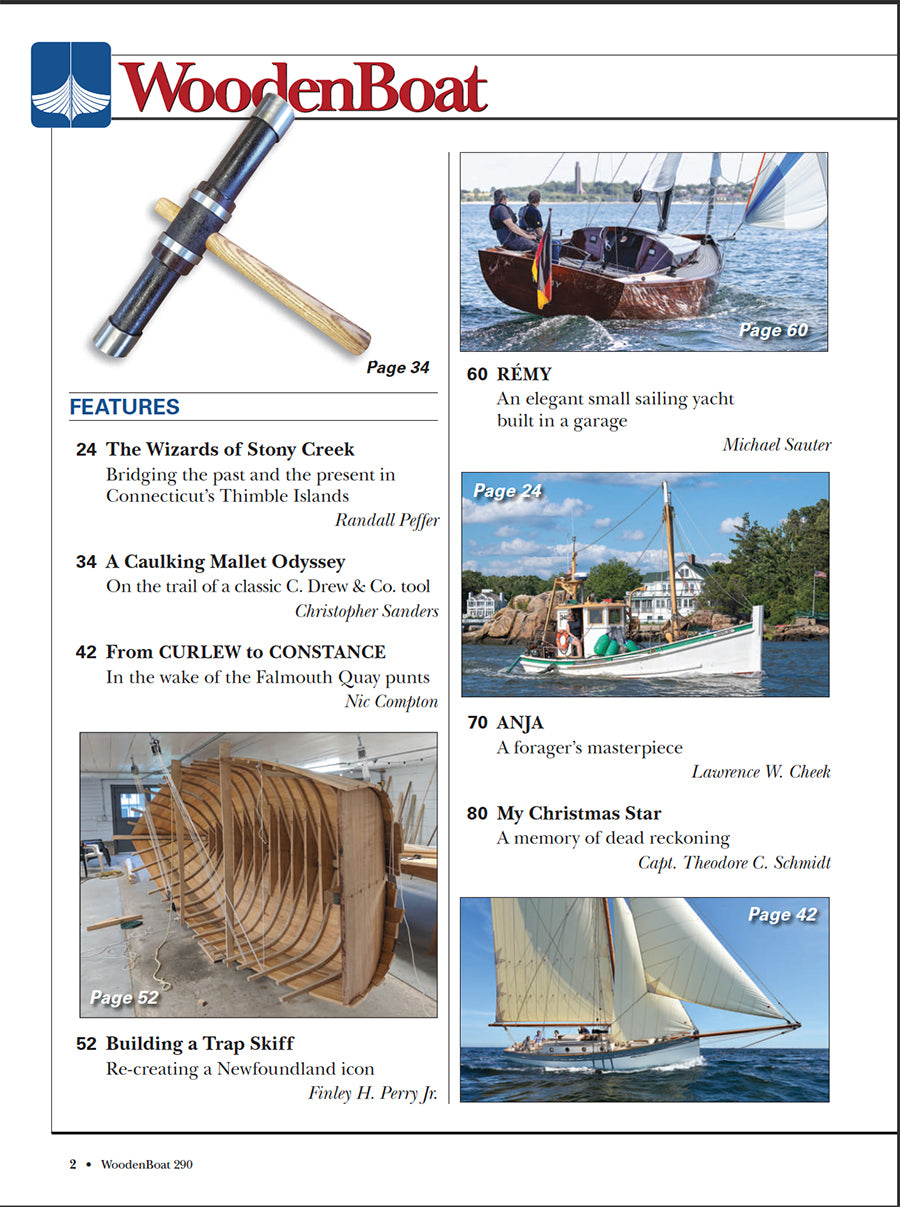 WoodenBoat

Page 34

FEATURES

24 The Wizards of Stony Creek
Bridging the past and the present in Connecticut's Thimble Islands
Randall Peffer

34 A Caulking Mallet Odyssey
On the trail of a classic C. Drew & Co. tool
Christopher Sanders

42 From CURLEW to CONSTANCE
In the wake of the Falmouth Quay punts
Nic Compton

Page 52

52 Building a Trap Skiff
Re-creating a Newfoundland icon
Finley H. Perry Jr.

Page 60

60 RÉMY
An elegant small sailing yacht built in a garage
Michael Sauter

Page 24

70 ANJA
A forager's masterpiece
Lawrence W. Cheek

80 My Christmas Star
A memory of dead reckoning
Capt. Theodore C. Schmidt

Page 42

2 • WoodenBoat 290